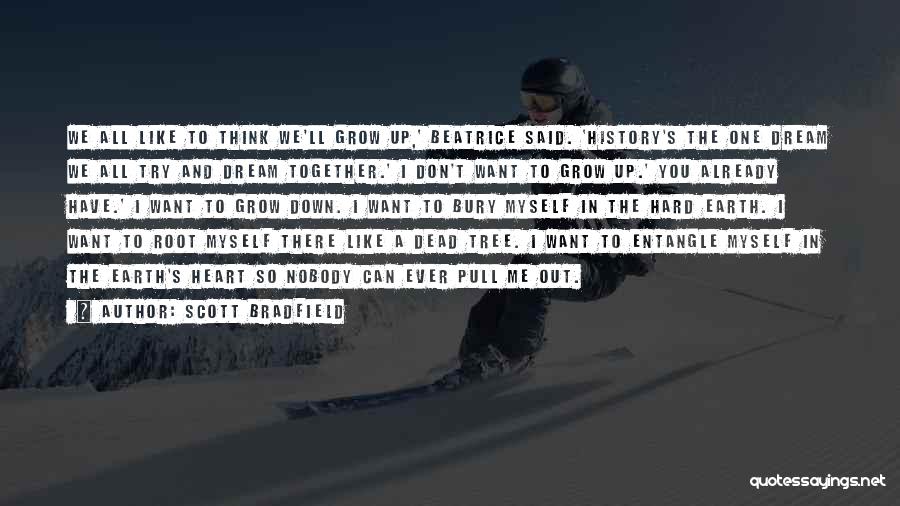 WE ALL LIKE TO THINK WE'LL GROW UP,' BEATRICE SAID. 'HISTORY'S THE ONE DREAM WE ALL TRY AND DREAM TOGETHER.' I DON'T WANT TO GROW UP.' YOU ALREADY HAVE.' I WANT TO GROW DOWN. I WANT TO BURY MYSELF IN THE HARD EARTH. I WANT TO ROOT MYSELF THERE LIKE A DEAD TREE. I WANT TO ENTANGLE MYSELF IN THE EARTH'S HEART SO NOBODY CAN EVER PULL ME OUT.

AUTHOR: SCOTT BRADFIELD

quotessayings.net